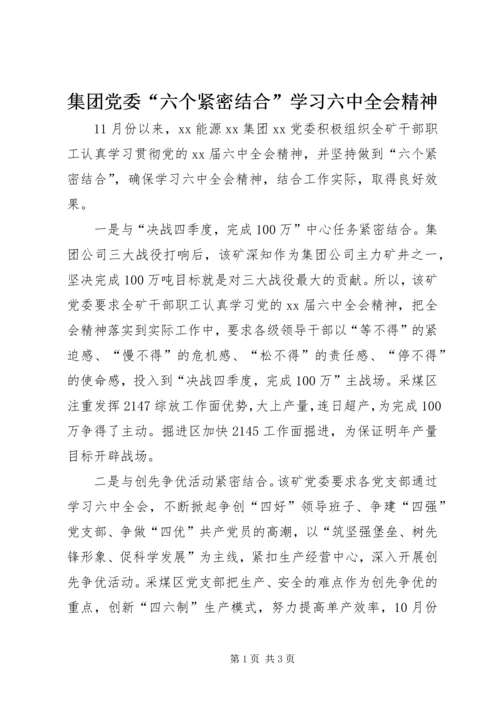 集团党委“六个紧密结合”学习六中全会精神

11月份以来，xx能源xx集团xx党委积极组织全矿干部职工认真学习贯彻党的xx届六中全会精神，并坚持做到“六个紧密结合”，确保学习六中全会精神，结合工作实际，取得良好效果。

一是与“决战四季度，完成100万”中心任务紧密结合。集团公司三大战役打响后，该矿深知作为集团公司主力矿井之一，坚决完成100万吨目标就是对三大战役最大的贡献。所以，该矿党委要求全矿干部职工认真学习党的xx届六中全会精神，把全会精神落实到实际工作中，要求各级领导干部以“等不得”的紧迫感、“慢不得”的危机感、“松不得”的责任感、“停不得”的使命感，投入到“决战四季度，完成100万”主战场。采煤区注重发挥2147综放工作面优势，大上产量，连日超产，为完成100万争得了主动。掘进区加快2145工作面掘进，为保证明年产量目标开辟战场。

二是与创先争优活动紧密结合。该矿党委要求各党支部通过学习六中全会，不断掀起争创“四好”领导班子、争建“四强”党支部、争做“四优”共产党员的高潮，以“筑坚强堡垒、树先锋形象、促科学发展”为主线，紧扣生产经营中心，深入开展创先争优活动。采煤区党支部把生产、安全的难点作为创先争优的重点，创新“四六制”生产模式，努力提高单产效率，10月份

第1页 共3页